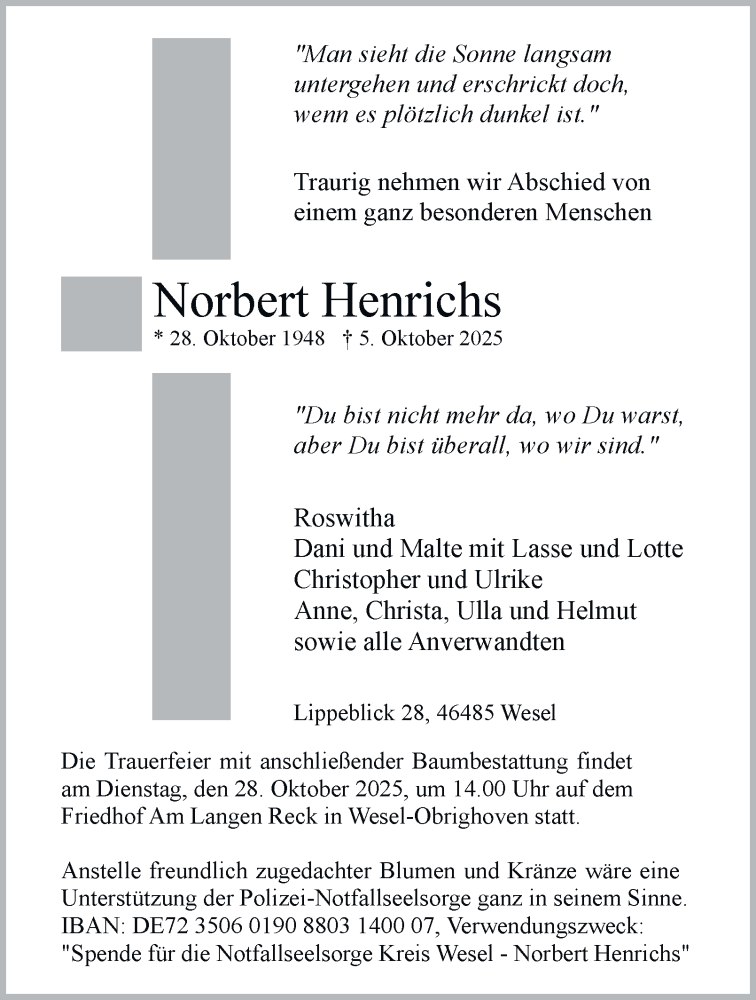 "Man sieht die Sonne langsam untergehen und erschrickt doch, wenn es plötzlich dunkel ist."

Traurig nehmen wir Abschied von einem ganz besonderen Menschen

Norbert Henrichs

* 28. Oktober 1948 † 5. Oktober 2025

"Du bist nicht mehr da, wo Du warst, aber Du bist überall, wo wir sind."

Roswitha
Dani und Malte mit Lasse und Lotte
Christopher und Ulrike
Anne, Christa, Ulla und Helmut
sowie alle Anverwandten

Lippeblick 28, 46485 Wesel

Die Trauerfeier mit anschließender Baumbestattung findet am Dienstag, den 28. Oktober 2025, um 14.00 Uhr auf dem Friedhof Am Langen Reck in Wesel-Obrighoven statt.

Anstelle freundlich zugedachter Blumen und Kränze wäre eine Unterstützung der Polizei-Notfallseelsorge ganz in seinem Sinne. IBAN: DE72 3506 0190 8803 1400 07, Verwendungszweck: "Spende für die Notfallseelsorge Kreis Wesel - Norbert Henrichs"